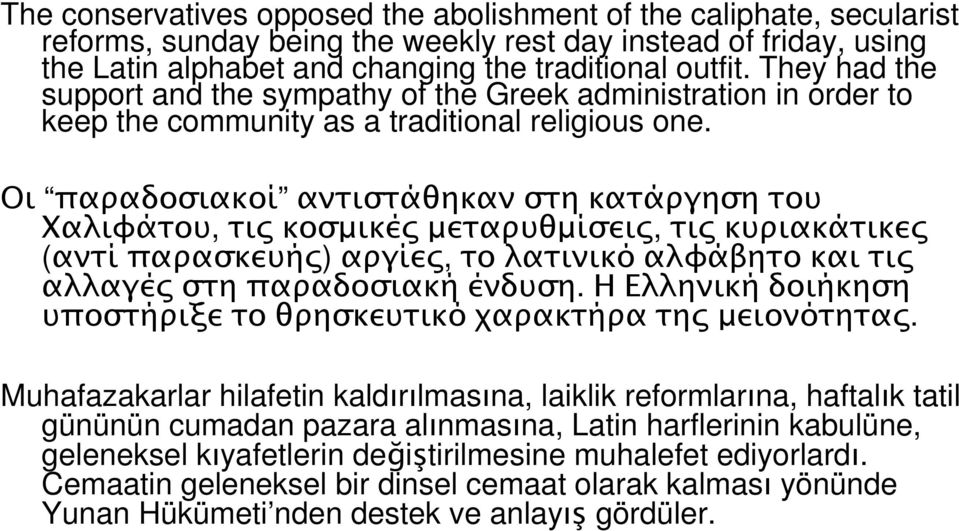 The conservatives opposed the abolishment of the caliphate, secularist reforms, sunday being the weekly rest day instead of friday, using the Latin alphabet and changing the traditional outfit. They had the support and the sympathy of the Greek administration in order to keep the community as a traditional religious one.

Οι “παραδοσιακοί” αντιστάθηκαν στη κατάργηση του Χαλιφάτου, τις κοσμικές μεταρυθμίσεις, τις κυριακάτικες (αντί παρασκευής) αργίες, το λατινικό αλφάβητο και τις αλλαγές στη παραδοσιακή ένδυση. Η Ελληνική δοιήκηση υποστήριξε το θρησκευτικό χαρακτήρα της μειονότητας.

Muhafazakarlar hilafetin kaldırılmasına, laiklik reformlarına, haftalık tatil gününün cumadan pazara alınmasına, Latin harflerinin kabulüne, geleneksel kıyafetlerin değiştirilmesine muhalefet ediyorlardı. Cemaatin geleneksel bir dinsel cemaat olarak kalması yönünde Yunan Hükümeti’nden destek ve anlayış gördüler.